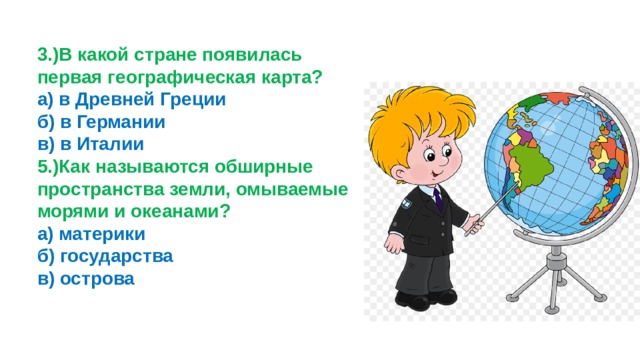 3.)В какой стране появилась первая географическая карта?
а) в Древней Греции
б) в Германии
в) в Италии
5.)Как называются обширные пространства земли, омываемые морями и океанами?
а) материки
б) государства
в) острова